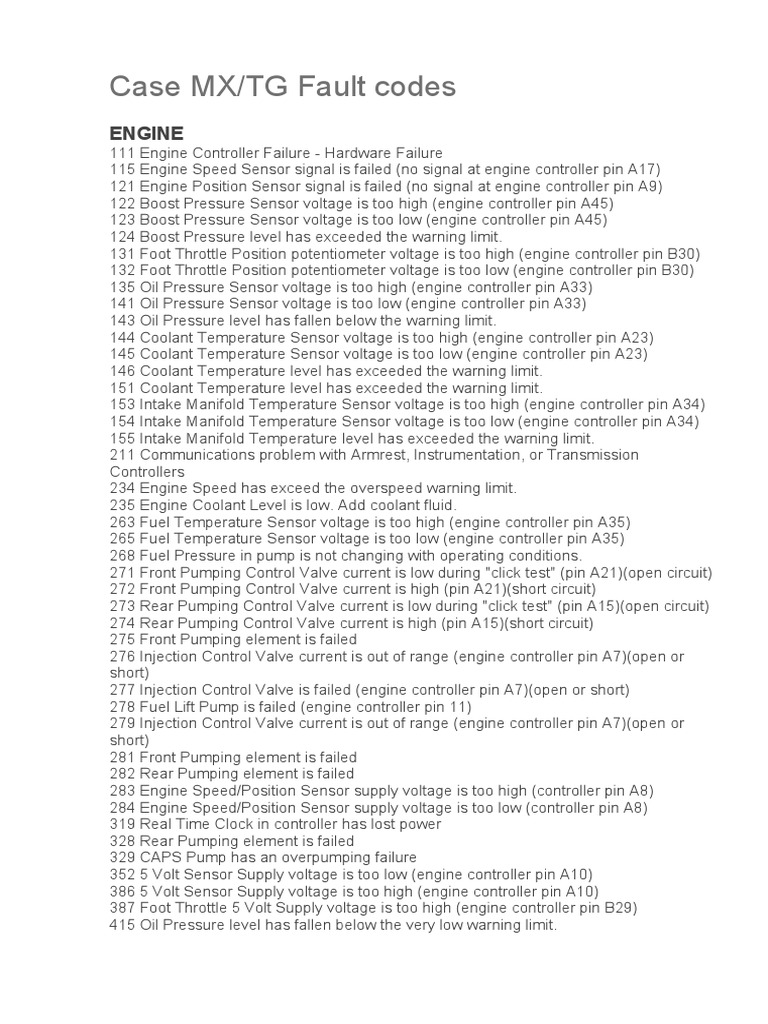 Case MX/TG Fault codes

ENGINE
111 Engine Controller Failure - Hardware Failure
115 Engine Speed Sensor signal is failed (no signal at engine controller pin A17)
121 Engine Position Sensor signal is failed (no signal at engine controller pin A9)
122 Boost Pressure Sensor voltage is too high (engine controller pin A45)
123 Boost Pressure Sensor voltage is too low (engine controller pin A45)
124 Boost Pressure level has exceeded the warning limit.
131 Foot Throttle Position potentiometer voltage is too high (engine controller pin B30)
132 Foot Throttle Position potentiometer voltage is too low (engine controller pin B30)
135 Oil Pressure Sensor voltage is too high (engine controller pin A33)
141 Oil Pressure Sensor voltage is too low (engine controller pin A33)
143 Oil Pressure level has fallen below the warning limit.
144 Coolant Temperature Sensor voltage is too high (engine controller pin A23)
145 Coolant Temperature Sensor voltage is too low (engine controller pin A23)
146 Coolant Temperature level has exceeded the warning limit.
151 Coolant Temperature level has exceeded the warning limit.
153 Intake Manifold Temperature Sensor voltage is too high (engine controller pin A34)
154 Intake Manifold Temperature Sensor voltage is too low (engine controller pin A34)
155 Intake Manifold Temperature level has exceeded the warning limit.
211 Communications problem with Armrest, Instrumentation, or Transmission Controllers
234 Engine Speed has exceed the overspeed warning limit.
235 Engine Coolant Level is low. Add coolant fluid.
263 Fuel Temperature Sensor voltage is too high (engine controller pin A35)
265 Fuel Temperature Sensor voltage is too low (engine controller pin A35)
268 Fuel Pressure in pump is not changing with operating conditions.
271 Front Pumping Control Valve current is low during "click test" (pin A21)(open circuit)
272 Front Pumping Control Valve current is high (pin A21)(short circuit)
273 Rear Pumping Control Valve current is low during "click test" (pin A15)(open circuit)
274 Rear Pumping Control Valve current is high (pin A15)(short circuit)
275 Front Pumping element is failed
276 Injection Control Valve current is out of range (engine controller pin A7)(open or short)
277 Injection Control Valve is failed (engine controller pin A7)(open or short)
278 Fuel Lift Pump is failed (engine controller pin 11)
279 Injection Control Valve current is out of range (engine controller pin A7)(open or short)
281 Front Pumping element is failed
282 Rear Pumping element is failed
283 Engine Speed/Position Sensor supply voltage is too high (controller pin A8)
284 Engine Speed/Position Sensor supply voltage is too low (controller pin A8)
319 Real Time Clock in controller has lost power
328 Rear Pumping element is failed
329 CAPS Pump has an overpumping failure
352 5 Volt Sensor Supply voltage is too low (engine controller pin A10)
386 5 Volt Sensor Supply voltage is too high (engine controller pin A10)
387 Foot Throttle 5 Volt Supply voltage is too high (engine controller pin B29)
415 Oil Pressure level has fallen below the very low warning limit.